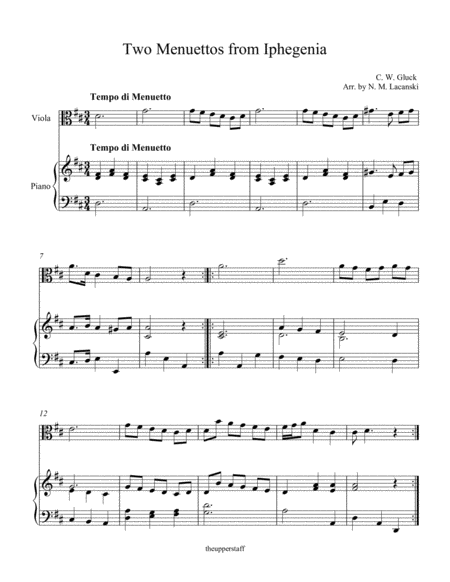 Two Menuettos from Iphegenia

C. W. Gluck
Arr. by N. M. Lacanski

Tempo di Menuetto

Viola

Tempo di Menuetto

Piano

7

12

theupperstaff